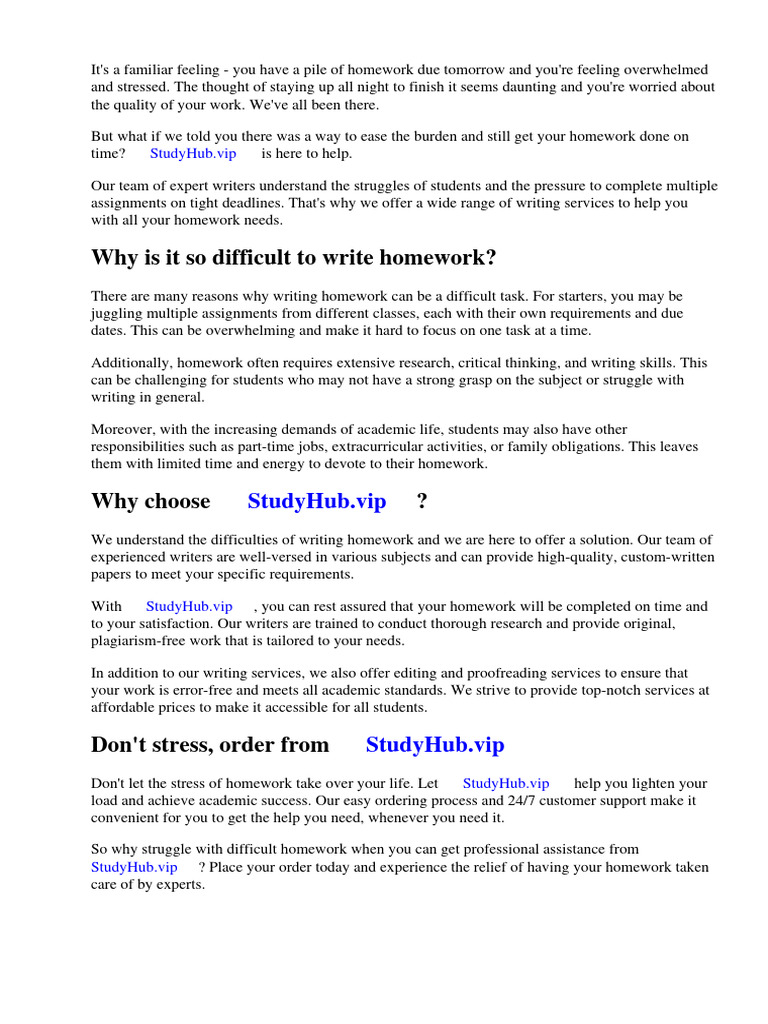 It's a familiar feeling - you have a pile of homework due tomorrow and you're feeling overwhelmed and stressed. The thought of staying up all night to finish it seems daunting and you're worried about the quality of your work. We've all been there.

But what if we told you there was a way to ease the burden and still get your homework done on time? StudyHub.vip is here to help.

Our team of expert writers understand the struggles of students and the pressure to complete multiple assignments on tight deadlines. That's why we offer a wide range of writing services to help you with all your homework needs.

Why is it so difficult to write homework?

There are many reasons why writing homework can be a difficult task. For starters, you may be juggling multiple assignments from different classes, each with their own requirements and due dates. This can be overwhelming and make it hard to focus on one task at a time.

Additionally, homework often requires extensive research, critical thinking, and writing skills. This can be challenging for students who may not have a strong grasp on the subject or struggle with writing in general.

Moreover, with the increasing demands of academic life, students may also have other responsibilities such as part-time jobs, extracurricular activities, or family obligations. This leaves them with limited time and energy to devote to their homework.

Why choose StudyHub.vip ?

We understand the difficulties of writing homework and we are here to offer a solution. Our team of experienced writers are well-versed in various subjects and can provide high-quality, custom-written papers to meet your specific requirements.

With StudyHub.vip , you can rest assured that your homework will be completed on time and to your satisfaction. Our writers are trained to conduct thorough research and provide original, plagiarism-free work that is tailored to your needs.

In addition to our writing services, we also offer editing and proofreading services to ensure that your work is error-free and meets all academic standards. We strive to provide top-notch services at affordable prices to make it accessible for all students.

Don't stress, order from StudyHub.vip

Don't let the stress of homework take over your life. Let StudyHub.vip help you lighten your load and achieve academic success. Our easy ordering process and 24/7 customer support make it convenient for you to get the help you need, whenever you need it.

So why struggle with difficult homework when you can get professional assistance from StudyHub.vip ? Place your order today and experience the relief of having your homework taken care of by experts.